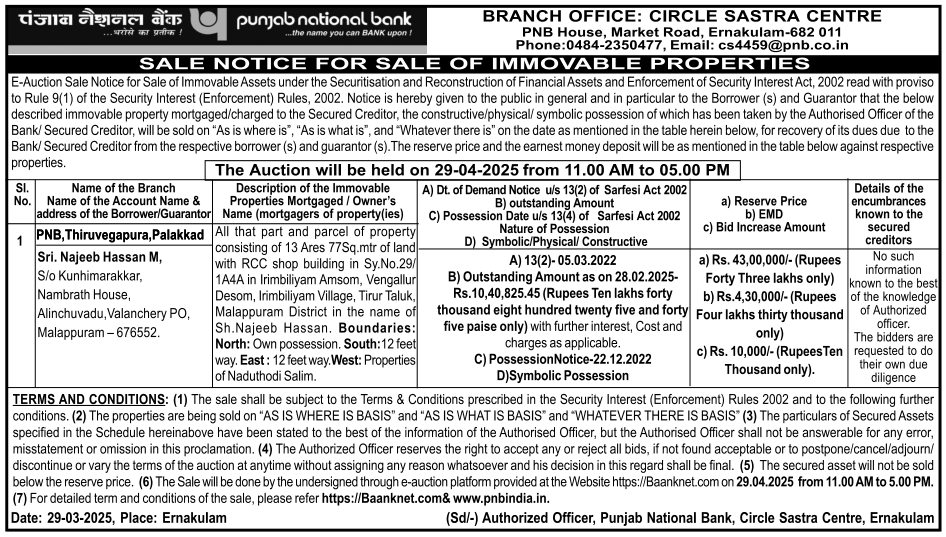 पंजाब नैशनल बैंक ...भरोसे का प्रतीक ! punjab national bank ...the name you can BANK upon !

BRANCH OFFICE: CIRCLE SASTRA CENTRE
PNB House, Market Road, Ernakulam-682 011
Phone:0484-2350477, Email: cs4459@pnb.co.in

SALE NOTICE FOR SALE OF IMMOVABLE PROPERTIES

E-Auction Sale Notice for Sale of Immovable Assets under the Securitisation and Reconstruction of Financial Assets and Enforcement of Security Interest Act, 2002 read with proviso to Rule 9(1) of the Security Interest (Enforcement) Rules, 2002. Notice is hereby given to the public in general and in particular to the Borrower (s) and Guarantor that the below described immovable property mortgaged/charged to the Secured Creditor, the constructive/physical/ symbolic possession of which has been taken by the Authorised Officer of the Bank/ Secured Creditor, will be sold on "As is where is", "As is what is", and "Whatever there is" on the date as mentioned in the table herein below, for recovery of its dues due to the Bank/ Secured Creditor from the respective borrower (s) and guarantor (s).The reserve price and the earnest money deposit will be as mentioned in the table below against respective properties.

The Auction will be held on 29-04-2025 from 11.00 AM to 05.00 PM

| Sl. No. | Name of the Branch Name of the Account Name & address of the Borrower/Guarantor | Description of the Immovable Properties Mortgaged / Owner's Name (mortgagers of property(ies) | A) Dt. of Demand Notice u/s 13(2) of Sarfesi Act 2002 B) outstanding Amount C) Possession Date u/s 13(4) of Sarfesi Act 2002 Nature of Possession D) Symbolic/Physical/ Constructive | a) Reserve Price b) EMD c) Bid Increase Amount | Details of the encumbrances known to the secured creditors |
|---|---|---|---|---|---|
| 1 | PNB,Thiruvegapura,Palakkad Sri. Najeeb Hassan M, S/o Kunhimarakkar, Nambrath House, Alinchuvadu,Valanchery PO, Malappuram – 676552. | All that part and parcel of property consisting of 13 Ares 77Sq.mtr of land with RCC shop building in Sy.No.29/ 1A4A in Irimbiliyam Amsom, Vengallur Desom, Irimbiliyam Village, Tirur Taluk, Malappuram District in the name of Sh.Najeeb Hassan. Boundaries: North: Own possession. South:12 feet way. East : 12 feet way.West: Properties of Naduthodi Salim. | A) 13(2)- 05.03.2022 B) Outstanding Amount as on 28.02.2025- Rs.10,40,825.45 (Rupees Ten lakhs forty thousand eight hundred twenty five and forty five paise only) with further interest, Cost and charges as applicable. C) PossessionNotice-22.12.2022 D)Symbolic Possession | a) Rs. 43,00,000/- (Rupees Forty Three lakhs only) b) Rs.4,30,000/- (Rupees Four lakhs thirty thousand only) c) Rs. 10,000/- (RupeesTen Thousand only). | No such information known to the best of the knowledge of Authorized officer. The bidders are requested to do their own due diligence |

TERMS AND CONDITIONS: (1) The sale shall be subject to the Terms & Conditions prescribed in the Security Interest (Enforcement) Rules 2002 and to the following further conditions. (2) The properties are being sold on "AS IS WHERE IS BASIS" and "AS IS WHAT IS BASIS" and "WHATEVER THERE IS BASIS" (3) The particulars of Secured Assets specified in the Schedule hereinabove have been stated to the best of the information of the Authorised Officer, but the Authorised Officer shall not be answerable for any error, misstatement or omission in this proclamation. (4) The Authorized Officer reserves the right to accept any or reject all bids, if not found acceptable or to postpone/cancel/adjourn/ discontinue or vary the terms of the auction at anytime without assigning any reason whatsoever and his decision in this regard shall be final. (5) The secured asset will not be sold below the reserve price. (6) The Sale will be done by the undersigned through e-auction platform provided at the Website https://Baanknet.com on 29.04.2025 from 11.00 AM to 5.00 PM. (7) For detailed term and conditions of the sale, please refer https://Baanknet.com& www.pnbindia.in.

Date: 29-03-2025, Place: Ernakulam (Sd/-) Authorized Officer, Punjab National Bank, Circle Sastra Centre, Ernakulam